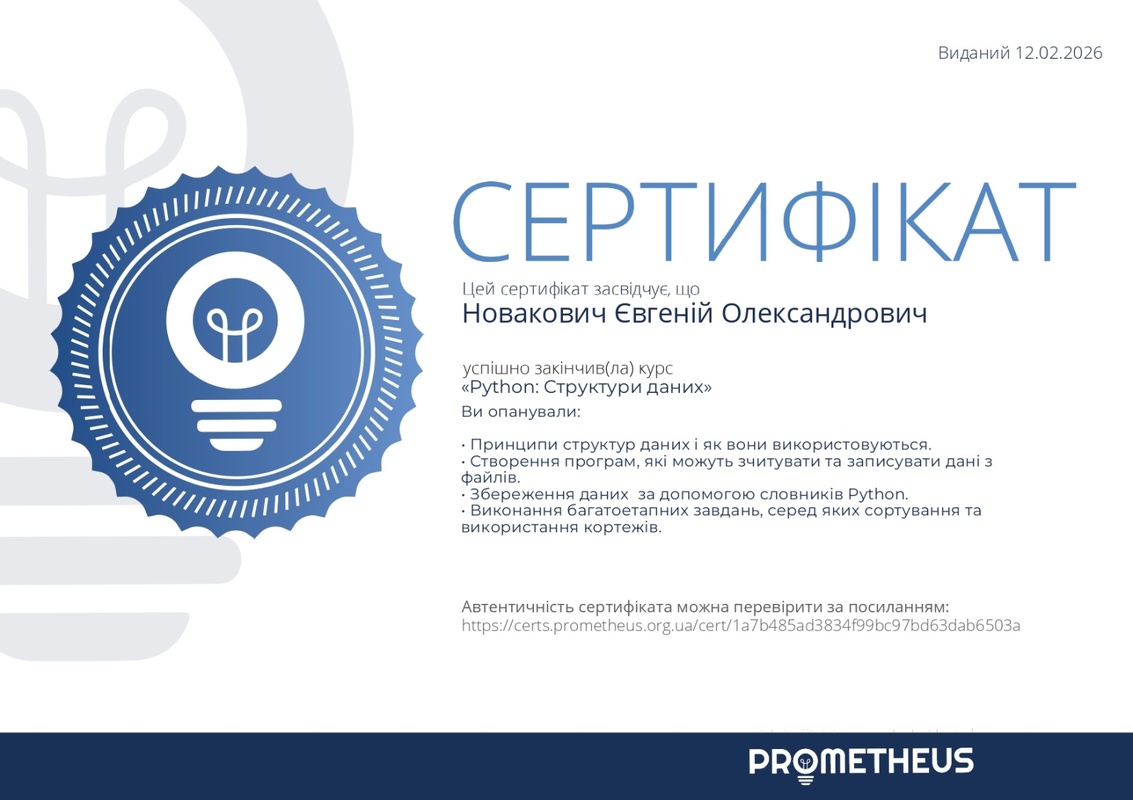 Виданий 12.02.2026

СЕРТИФІКАТ

Цей сертифікат засвідчує, що
Новакович Євгеній Олександрович

успішно закінчив(ла) курс
«Python: Структури даних»
Ви опанували:

• Принципи структур даних і як вони використовуються.
• Створення програм, які можуть зчитувати та записувати дані з файлів.
• Збереження даних за допомогою словників Python.
• Виконання багатоетапних завдань, серед яких сортування та використання кортежів.

Автентичність сертифіката можна перевірити за посиланням:
https://certs.prometheus.org.ua/cert/1a7b485ad3834f99bc97bd63dab6503a

PROMETHEUS